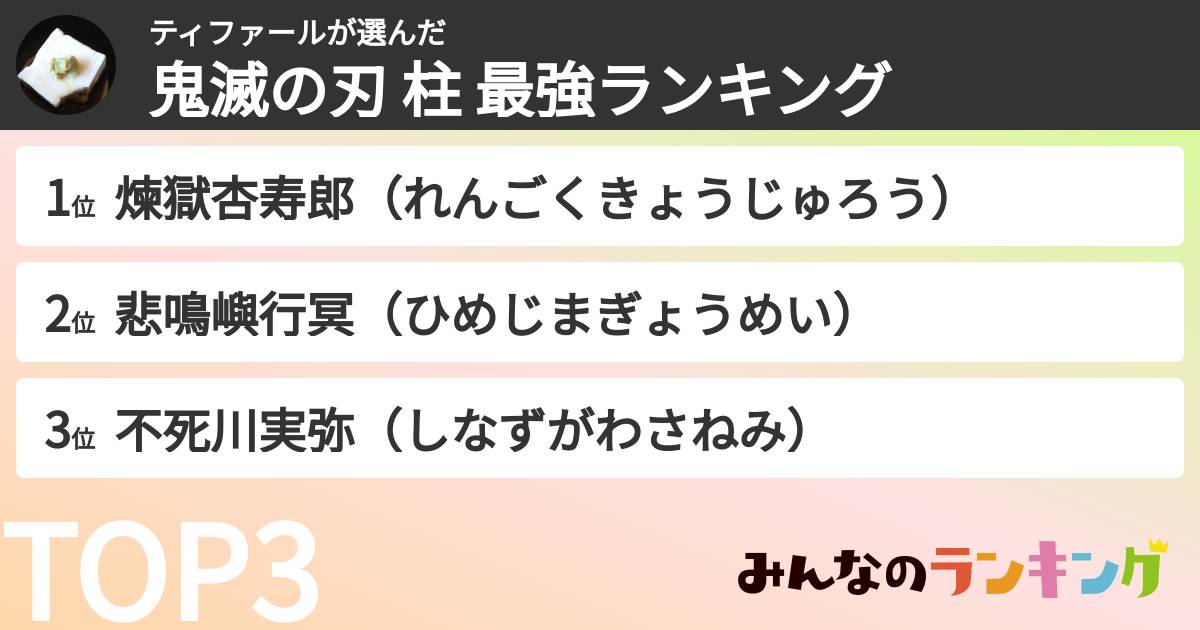 ティファールが選んだ
鬼滅の刃 柱 最強ランキング

1位 煉獄杏寿郎（れんごくきょうじゅろう）

2位 悲鳴嶼行冥（ひめじまぎょうめい）

3位 不死川実弥（しなずがわさねみ）

TOP3

みんなのランキング